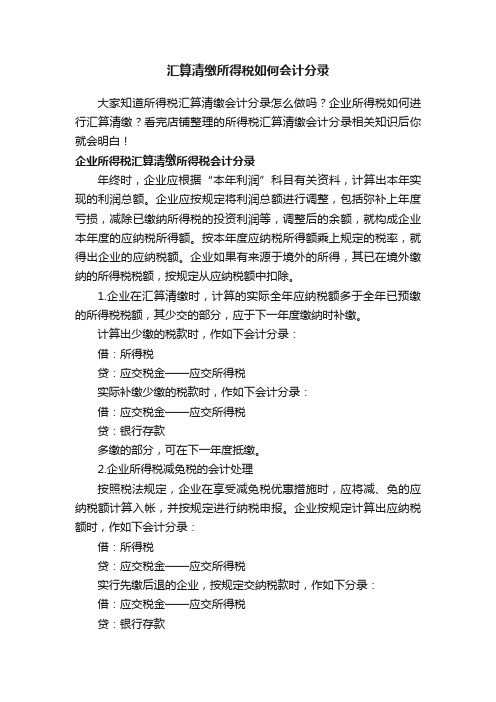 汇算清缴所得税如何会计分录

大家知道所得税汇算清缴会计分录怎么做吗？企业所得税如何进行汇算清缴？看完店铺整理的所得税汇算清缴会计分录相关知识后你就会明白！

企业所得税汇算清缴所得税会计分录

年终时，企业应根据“本年利润”科目有关资料，计算出本年实现的利润总额。企业应按规定将利润总额进行调整，包括弥补上年度亏损，减除已缴纳所得税的投资利润等，调整后的余额，就构成企业本年度的应纳税所得额。按本年度应纳税所得额乘上规定的税率，就得出企业的应纳税额。企业如果有来源于境外的所得，其已在境外缴纳的所得税税额，按规定从应纳税额中扣除。

1.企业在汇算清缴时，计算的实际全年应纳税额多于全年已预缴的所得税税额，其少交的部分，应于下一年度缴纳时补缴。

计算出少缴的税款时，作如下会计分录：

借：所得税

贷：应交税金——应交所得税

实际补缴少缴的税款时，作如下会计分录：

借：应交税金——应交所得税

贷：银行存款

多缴的部分，可在下一年度抵缴。

2.企业所得税减免税的会计处理

按照税法规定，企业在享受减免税优惠措施时，应将减、免的应纳税额计算入帐，并按规定进行纳税申报。企业按规定计算出应纳税额时，作如下会计分录：

借：所得税

贷：应交税金——应交所得税

实行先缴后退的企业，按规定交纳税款时，作如下分录：

借：应交税金——应交所得税

贷：银行存款